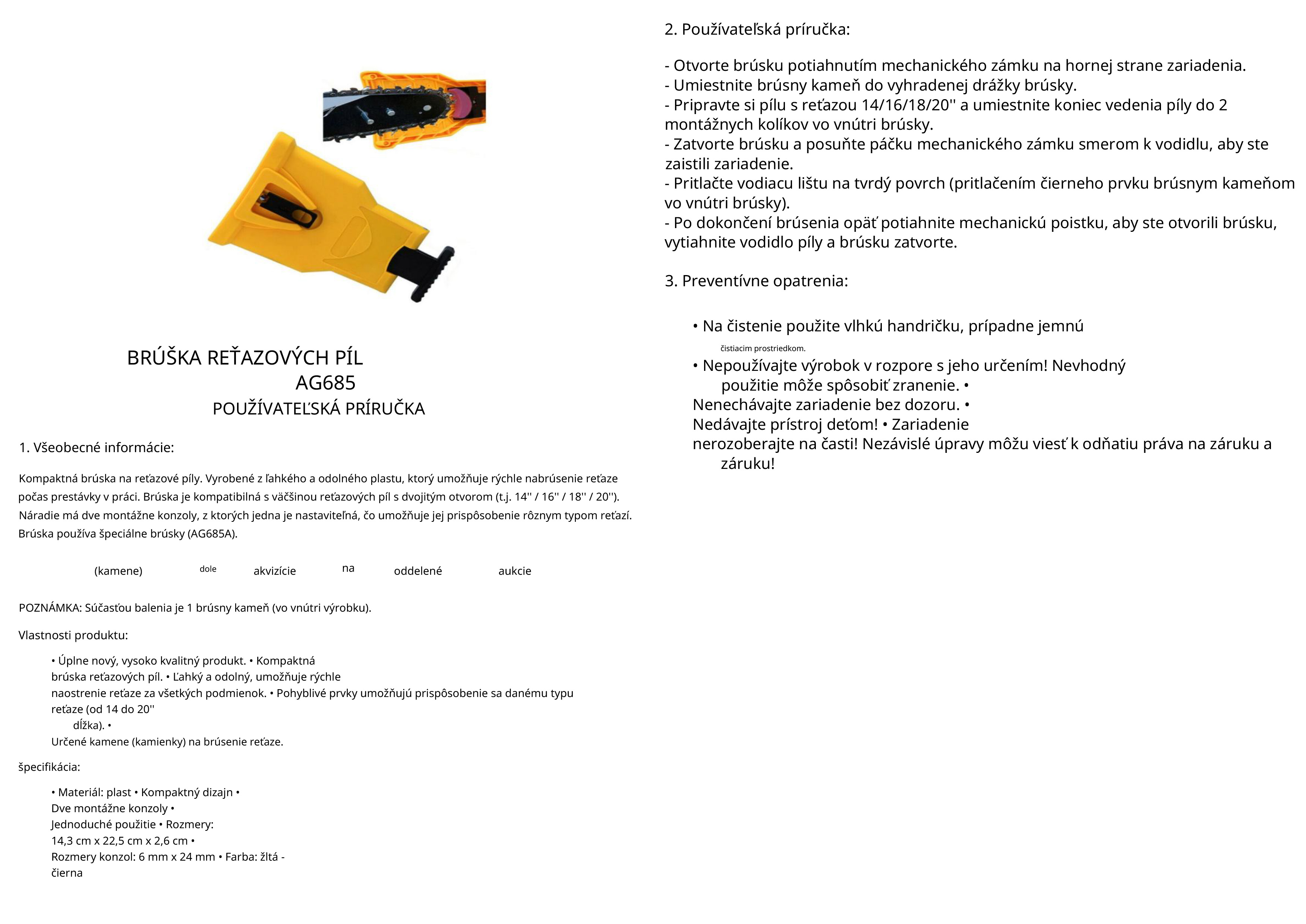 BRÚŠKA REŤAZOVÝCH PÍL
AG685
POUŽÍVATEĽSKÁ PRÍRUČKA

1. Všeobecné informácie:

Kompaktná brúska na reťazové píly. Vyrobené z ľahkého a odolného plastu, ktorý umožňuje rýchle nabrúsenie reťaze počas prestávky v práci. Brúska je kompatibilná s väčšinou reťazových píl s dvojitým otvorom (t.j. 14'' / 16'' / 18'' / 20''). Náradie má dve montážne konzoly, z ktorých jedna je nastaviteľná, čo umožňuje jej prispôsobenie rôznym typom reťazí. Brúska používa špeciálne brúsky (AG685A).

(kamene) dole akvizície na oddelené aukcie

POZNÁMKA: Súčasťou balenia je 1 brúsny kameň (vo vnútri výrobku).

Vlastnosti produktu:

• Úplne nový, vysoko kvalitný produkt. • Kompaktná brúska reťazových píl. • Ľahký a odolný, umožňuje rýchle naostrenie reťaze za všetkých podmienok. • Pohyblivé prvky umožňujú prispôsobenie sa danému typu reťaze (od 14 do 20''
dĺžka). •
Určené kamene (kamienky) na brúsenie reťaze.

špecifikácia:

• Materiál: plast • Kompaktný dizajn •
Dve montážne konzoly •
Jednoduché použitie • Rozmery:
14,3 cm x 22,5 cm x 2,6 cm •
Rozmery konzol: 6 mm x 24 mm • Farba: žltá - čierna

2. Používateľská príručka:

- Otvorte brúsku potiahnutím mechanického zámku na hornej strane zariadenia.
- Umiestnite brúsny kameň do vyhradenej drážky brúsky.
- Pripravte si pílu s reťazou 14/16/18/20'' a umiestnite koniec vedenia píly do 2 montážnych kolíkov vo vnútri brúsky.
- Zatvorte brúsku a posuňte páčku mechanického zámku smerom k vodidlu, aby ste zaistili zariadenie.
- Pritlačte vodiacu lištu na tvrdý povrch (pritlačením čierneho prvku brúsnym kameňom vo vnútri brúsky).
- Po dokončení brúsenia opäť potiahnite mechanickú poistku, aby ste otvorili brúsku, vytiahnite vodidlo píly a brúsku zatvorte.

3. Preventívne opatrenia:

• Na čistenie použite vlhkú handričku, prípadne jemnú
čistiacim prostriedkom.
• Nepoužívajte výrobok v rozpore s jeho určením! Nevhodný použitie môže spôsobiť zranenie. •
Nenechávajte zariadenie bez dozoru. •
Nedávajte prístroj deťom! • Zariadenie
nerozoberajte na časti! Nezávislé úpravy môžu viesť k odňatiu práva na záruku a záruku!